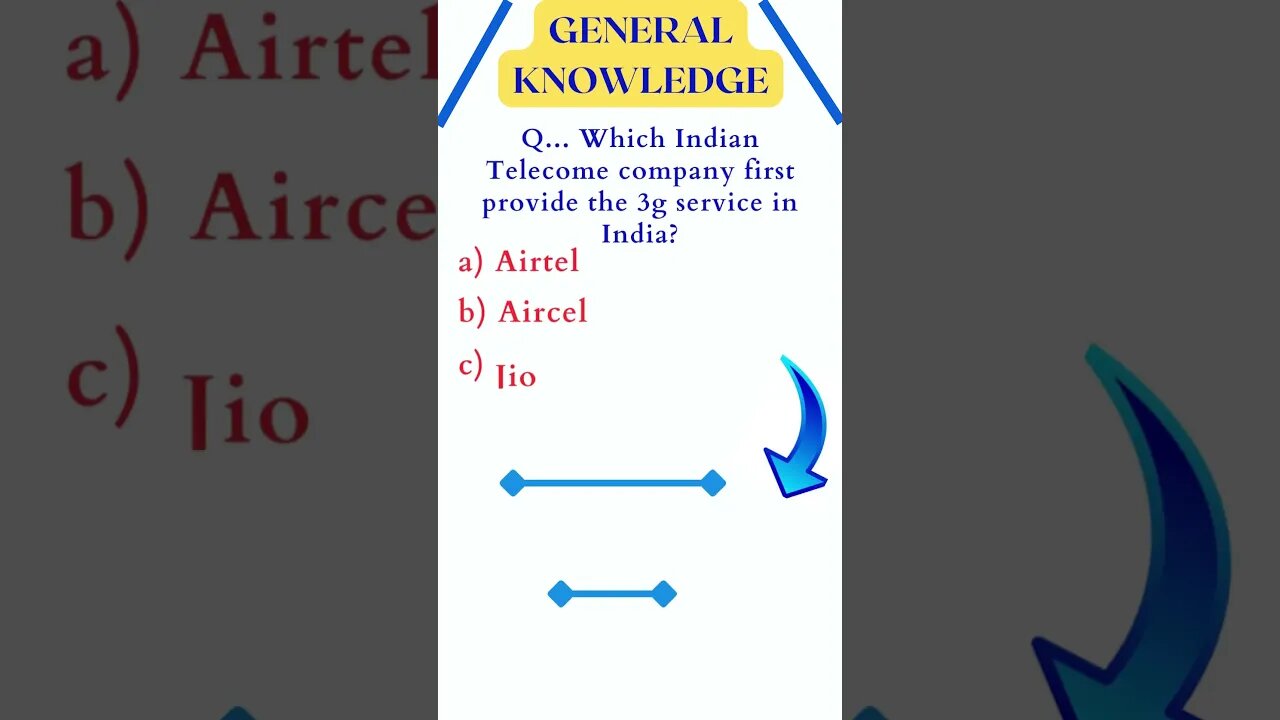 GENERAL KNOWLEDGE

Q... Which Indian Telecome company first provide the 3g service in India?

a) Airtel

b) Aircel

c) Jio